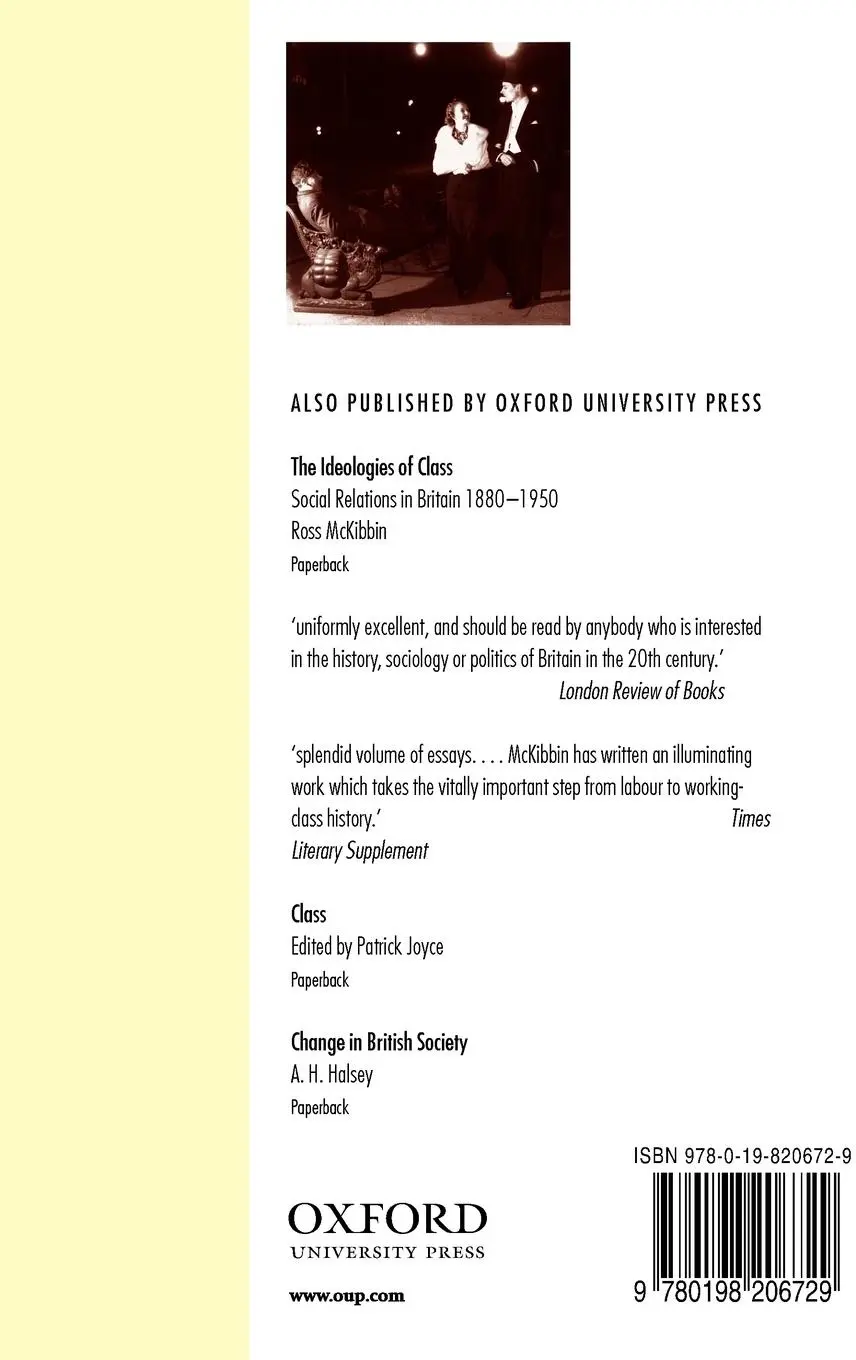 ALSO PUBLISHED BY OXFORD UNIVERSITY PRESS

The Ideologies of Class
Social Relations in Britain 1880–1950
Ross McKibbin
Paperback

'uniformly excellent, and should be read by anybody who is interested in the history, sociology or politics of Britain in the 20th century.'
London Review of Books

'splendid volume of essays. . . . McKibbin has written an illuminating work which takes the vitally important step from labour to working-class history.'
Times Literary Supplement

Class
Edited by Patrick Joyce
Paperback

Change in British Society
A. H. Halsey
Paperback

ISBN 978-0-19-820672-9

OXFORD
UNIVERSITY PRESS

www.oup.com

9 780198 206729